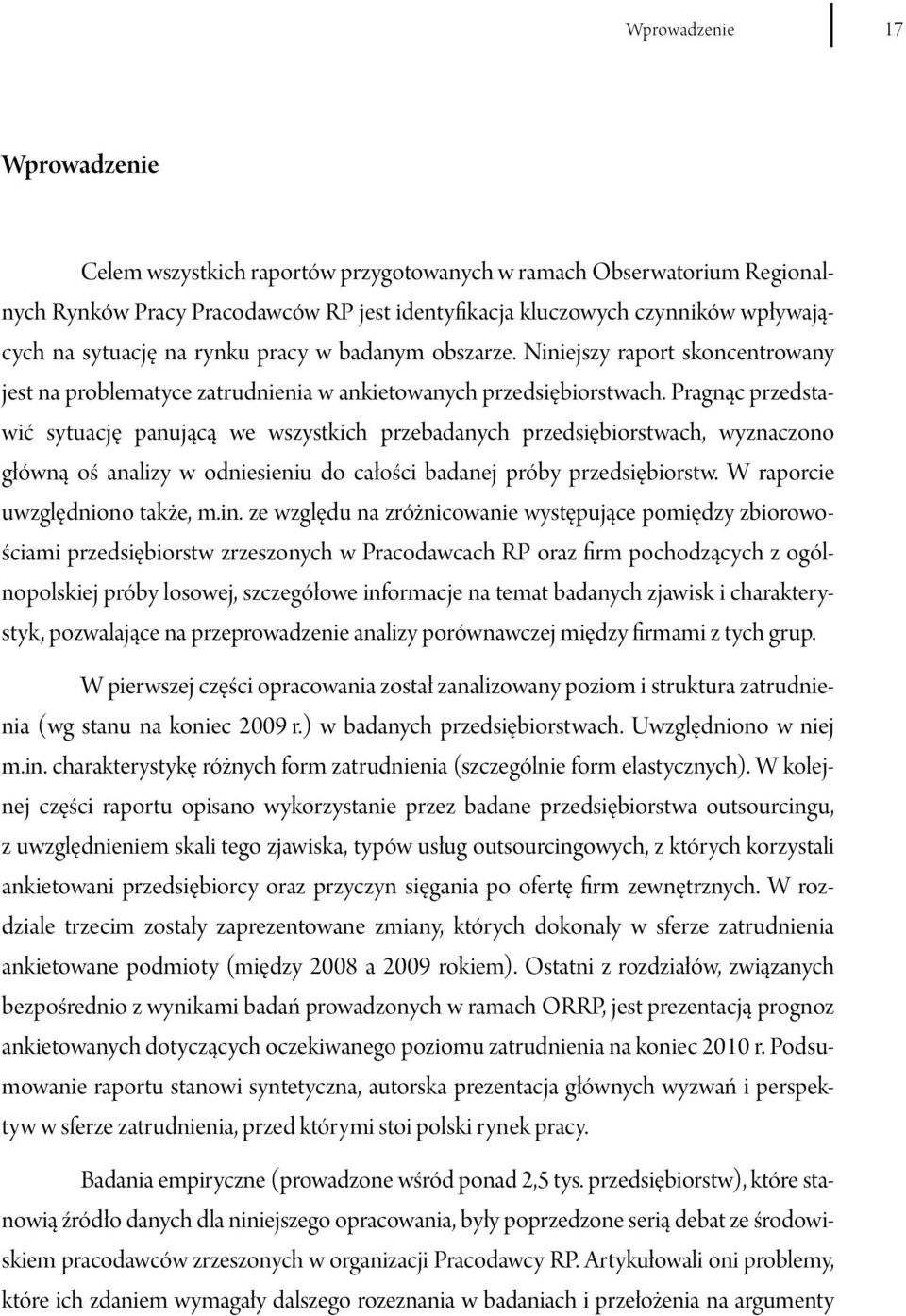 Wprowadzenie 17

Wprowadzenie

Celem wszystkich raportów przygotowanych w ramach Obserwatorium Regionalnych Rynków Pracy Pracodawców RP jest identyfikacja kluczowych czynników wpływających na sytuację na rynku pracy w badanym obszarze. Niniejszy raport skoncentrowany jest na problematyce zatrudnienia w ankietowanych przedsiębiorstwach. Pragnąc przedstawić sytuację panującą we wszystkich przebadanych przedsiębiorstwach, wyznaczono główną oś analizy w odniesieniu do całości badanej próby przedsiębiorstw. W raporcie uwzględniono także, m.in. ze względu na zróżnicowanie występujące pomiędzy zbiorowościami przedsiębiorstw zrzeszonych w Pracodawcach RP oraz firm pochodzących z ogólnopolskiej próby losowej, szczegółowe informacje na temat badanych zjawisk i charakterystyk, pozwalające na przeprowadzenie analizy porównawczej między firmami z tych grup.

W pierwszej części opracowania został zanalizowany poziom i struktura zatrudnienia (wg stanu na koniec 2009 r.) w badanych przedsiębiorstwach. Uwzględniono w niej m.in. charakterystykę różnych form zatrudnienia (szczególnie form elastycznych). W kolejnej części raportu opisano wykorzystanie przez badane przedsiębiorstwa outsourcingu, z uwzględnieniem skali tego zjawiska, typów usług outsourcingowych, z których korzystali ankietowani przedsiębiorcy oraz przyczyn sięgania po ofertę firm zewnętrznych. W rozdziale trzecim zostały zaprezentowane zmiany, których dokonały w sferze zatrudnienia ankietowane podmioty (między 2008 a 2009 rokiem). Ostatni z rozdziałów, związanych bezpośrednio z wynikami badań prowadzonych w ramach ORRP, jest prezentacją prognoz ankietowanych dotyczących oczekiwanego poziomu zatrudnienia na koniec 2010 r. Podsumowanie raportu stanowi syntetyczna, autorska prezentacja głównych wyzwań i perspektyw w sferze zatrudnienia, przed którymi stoi polski rynek pracy.

Badania empiryczne (prowadzone wśród ponad 2,5 tys. przedsiębiorstw), które stanowią źródło danych dla niniejszego opracowania, były poprzedzone serią debat ze środowiskiem pracodawców zrzeszonych w organizacji Pracodawcy RP. Artykułowali oni problemy, które ich zdaniem wymagały dalszego rozeznania w badaniach i przełożenia na argumenty